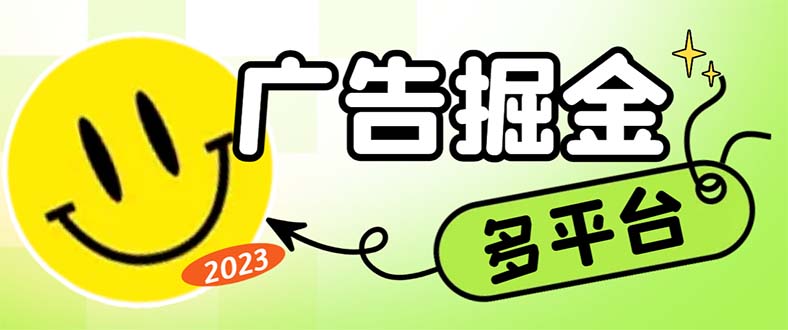 广告掘金

多平台

2023